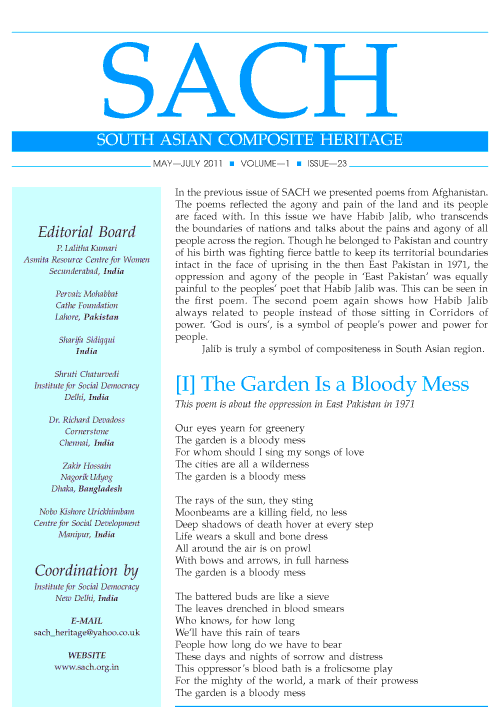 SACH

SOUTH ASIAN COMPOSITE HERITAGE

MAY—JULY 2011 ■ VOLUME—1 ■ ISSUE—23

Editorial Board

P. Lalitha Kumari
Asmita Resource Centre for Women
Secunderabad, India

Pervaiz Mohabbat
Cathe Foundation
Lahore, Pakistan

Sharifa Sidiqqui
India

Shruti Chaturvedi
Institute for Social Democracy
Delhi, India

Dr. Richard Devadoss
Cornerstone
Chennai, India

Zakir Hossain
Nagorik Udyog
Dhaka, Bangladesh

Nobo Kishore Urickhimbam
Centre for Social Development
Manipur, India

Coordination by

Institute for Social Democracy
New Delhi, India

E-MAIL
sach_heritage@yahoo.co.uk

WEBSITE
www.sach.org.in

In the previous issue of SACH we presented poems from Afghanistan. The poems reflected the agony and pain of the land and its people are faced with. In this issue we have Habib Jalib, who transcends the boundaries of nations and talks about the pains and agony of all people across the region. Though he belonged to Pakistan and country of his birth was fighting fierce battle to keep its territorial boundaries intact in the face of uprising in the then East Pakistan in 1971, the oppression and agony of the people in 'East Pakistan' was equally painful to the peoples' poet that Habib Jalib was. This can be seen in the first poem. The second poem again shows how Habib Jalib always related to people instead of those sitting in Corridors of power. 'God is ours', is a symbol of people's power and power for people.

Jalib is truly a symbol of compositeness in South Asian region.

[I] The Garden Is a Bloody Mess

This poem is about the oppression in East Pakistan in 1971

Our eyes yearn for greenery
The garden is a bloody mess
For whom should I sing my songs of love
The cities are all a wilderness
The garden is a bloody mess

The rays of the sun, they sting
Moonbeams are a killing field, no less
Deep shadows of death hover at every step
Life wears a skull and bone dress
All around the air is on prowl
With bows and arrows, in full harness
The garden is a bloody mess

The battered buds are like a sieve
The leaves drenched in blood smears
Who knows, for how long
We'll have this rain of tears
People how long do we have to bear
These days and nights of sorrow and distress
This oppressor's blood bath is a frolicsome play
For the mighty of the world, a mark of their prowess
The garden is a bloody mess